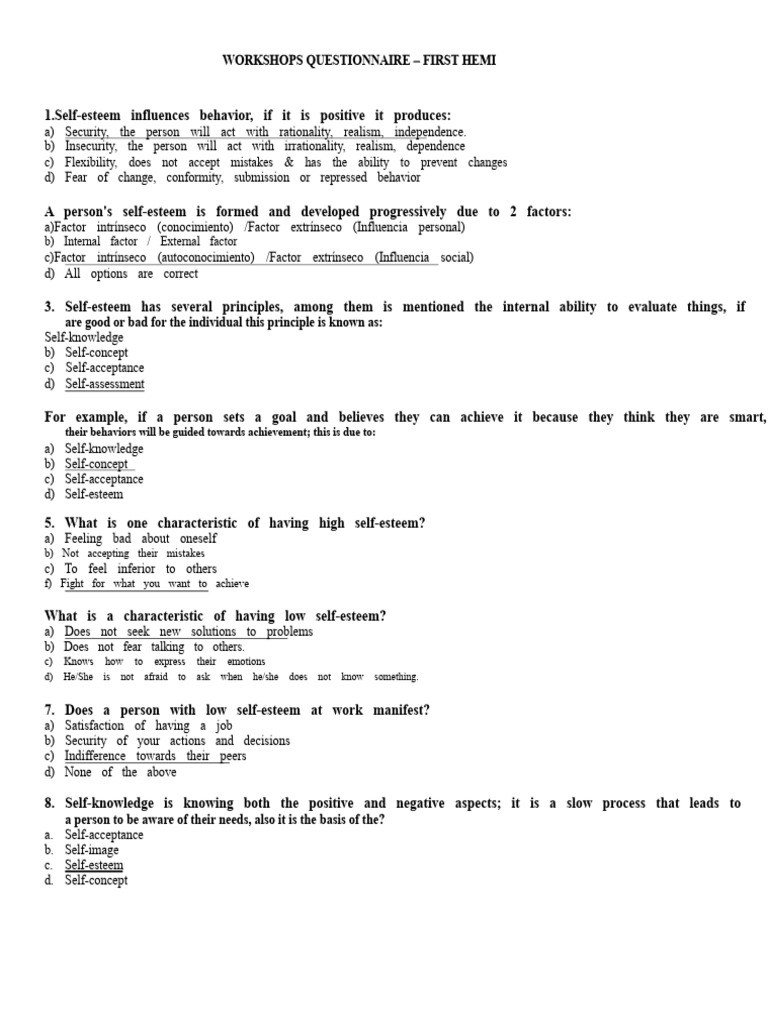 WORKSHOPS QUESTIONNAIRE – FIRST HEMI

1.Self-esteem influences behavior, if it is positive it produces:
a) Security, the person will act with rationality, realism, independence.
b) Insecurity, the person will act with irrationality, realism, dependence
c) Flexibility, does not accept mistakes & has the ability to prevent changes
d) Fear of change, conformity, submission or repressed behavior

A person's self-esteem is formed and developed progressively due to 2 factors:
a)Factor intrínseco (conocimiento) /Factor extrínseco (Influencia personal)
b) Internal factor / External factor
c)Factor intrínseco (autoconocimiento) /Factor extrínseco (Influencia social)
d) All options are correct

3. Self-esteem has several principles, among them is mentioned the internal ability to evaluate things, if are good or bad for the individual this principle is known as:
Self-knowledge
b) Self-concept
c) Self-acceptance
d) Self-assessment

For example, if a person sets a goal and believes they can achieve it because they think they are smart, their behaviors will be guided towards achievement; this is due to:
a) Self-knowledge
b) Self-concept
c) Self-acceptance
d) Self-esteem

5. What is one characteristic of having high self-esteem?
a) Feeling bad about oneself
b) Not accepting their mistakes
c) To feel inferior to others
f) Fight for what you want to achieve

What is a characteristic of having low self-esteem?
a) Does not seek new solutions to problems
b) Does not fear talking to others.
c) Knows how to express their emotions
d) He/She is not afraid to ask when he/she does not know something.

7. Does a person with low self-esteem at work manifest?
a) Satisfaction of having a job
b) Security of your actions and decisions
c) Indifference towards their peers
d) None of the above

8. Self-knowledge is knowing both the positive and negative aspects; it is a slow process that leads to a person to be aware of their needs, also it is the basis of the?
a. Self-acceptance
b. Self-image
c. Self-esteem
d. Self-concept